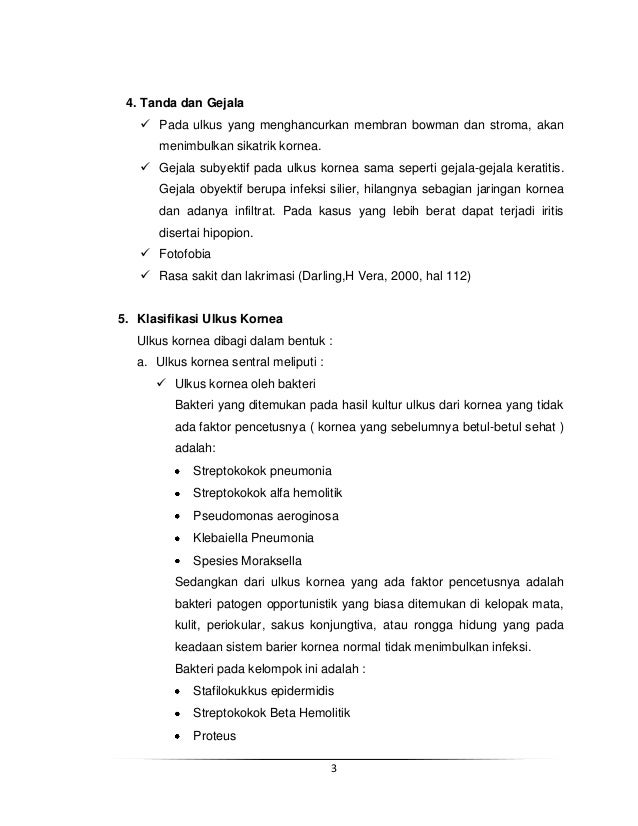 4. Tanda dan Gejala

✓ Pada ulkus yang menghancurkan membran bowman dan stroma, akan menimbulkan sikatrik kornea.

✓ Gejala subyektif pada ulkus kornea sama seperti gejala-gejala keratitis. Gejala obyektif berupa infeksi silier, hilangnya sebagian jaringan kornea dan adanya infiltrat. Pada kasus yang lebih berat dapat terjadi iritis disertai hipopion.

✓ Fotofobia

✓ Rasa sakit dan lakrimasi (Darling,H Vera, 2000, hal 112)

5. Klasifikasi Ulkus Kornea

Ulkus kornea dibagi dalam bentuk :

a. Ulkus kornea sentral meliputi :

✓ Ulkus kornea oleh bakteri

Bakteri yang ditemukan pada hasil kultur ulkus dari kornea yang tidak ada faktor pencetusnya ( kornea yang sebelumnya betul-betul sehat ) adalah:

• Streptokokok pneumonia
• Streptokokok alfa hemolitik
• Pseudomonas aeroginosa
• Klebaiella Pneumonia
• Spesies Moraksella

Sedangkan dari ulkus kornea yang ada faktor pencetusnya adalah bakteri patogen opportunistik yang biasa ditemukan di kelopak mata, kulit, periokular, sakus konjungtiva, atau rongga hidung yang pada keadaan sistem barier kornea normal tidak menimbulkan infeksi.

Bakteri pada kelompok ini adalah :

• Stafilokukkus epidermidis
• Streptokokok Beta Hemolitik
• Proteus

3